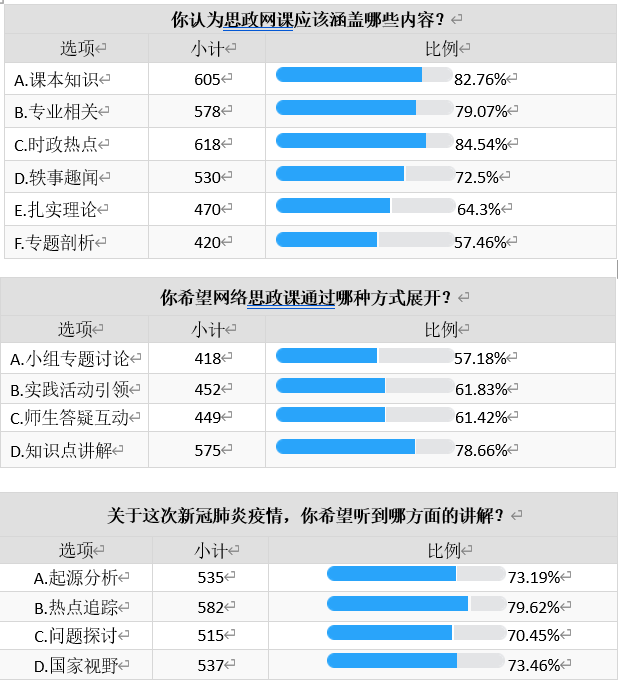 你认为思政网课应该涵盖哪些内容？

| 选项 | 小计 | 比例 |
|---|---|---|
| A.课本知识 | 605 | 82.76% |
| B.专业相关 | 578 | 79.07% |
| C.时政热点 | 618 | 84.54% |
| D.轶事趣闻 | 530 | 72.5% |
| E.扎实理论 | 470 | 64.3% |
| F.专题剖析 | 420 | 57.46% |

你希望网络思政课通过哪种方式展开？

| 选项 | 小计 | 比例 |
|---|---|---|
| A.小组专题讨论 | 418 | 57.18% |
| B.实践活动引领 | 452 | 61.83% |
| C.师生答疑互动 | 449 | 61.42% |
| D.知识点讲解 | 575 | 78.66% |

关于这次新冠肺炎疫情，你希望听到哪方面的讲解？

| 选项 | 小计 | 比例 |
|---|---|---|
| A.起源分析 | 535 | 73.19% |
| B.热点追踪 | 582 | 79.62% |
| C.问题探讨 | 515 | 70.45% |
| D.国家视野 | 537 | 73.46% |